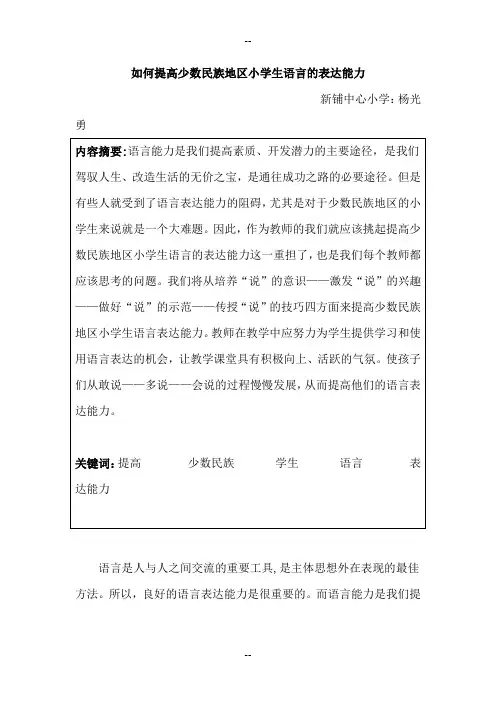 --

如何提高少数民族地区小学生语言的表达能力

新铺中心小学：杨光勇

内容摘要：语言能力是我们提高素质、开发潜力的主要途径，是我们驾驭人生、改造生活的无价之宝，是通往成功之路的必要途径。但是有些人就受到了语言表达能力的阻碍，尤其是对于少数民族地区的小学生来说就是一个大难题。因此，作为教师的我们就应该挑起提高少数民族地区小学生语言的表达能力这一重担了，也是我们每个教师都应该思考的问题。我们将从培养“说”的意识——激发“说”的兴趣——做好“说”的示范——传授“说”的技巧四方面来提高少数民族地区小学生语言表达能力。教师在教学中应努力为学生提供学习和使用语言表达的机会，让教学课堂具有积极向上、活跃的气氛。使孩子们从敢说——多说——会说的过程慢慢发展，从而提高他们的语言表达能力。

关键词：提高 少数民族 学生 语言 表达能力

语言是人与人之间交流的重要工具，是主体思想外在表现的最佳方法。所以，良好的语言表达能力是很重要的。而语言能力是我们提

--